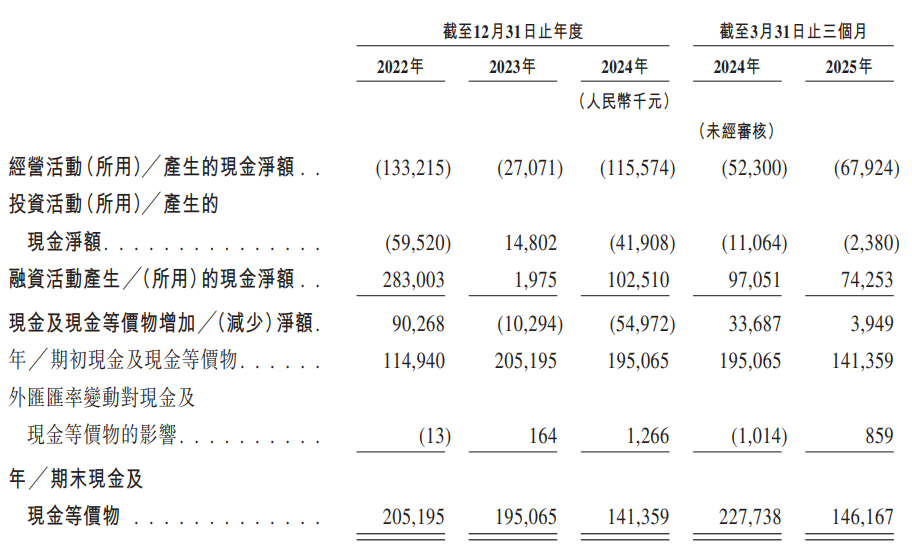 | | 截至12月31日止年度 | | | 截至3月31日止三個月 | |
|---|---|---|---|---|---|
| | 2022年 | 2023年 | 2024年 | 2024年 | 2025年 |
| | | | (人民幣千元) | | |
| | | | | (未經審核) | |
| 經營活動(所用)/產生的現金淨額 | (133,215) | (27,071) | (115,574) | (52,300) | (67,924) |
| 投資活動(所用)/產生的現金淨額 | (59,520) | 14,802 | (41,908) | (11,064) | (2,380) |
| 融資活動產生/(所用)的現金淨額 | 283,003 | 1,975 | 102,510 | 97,051 | 74,253 |
| 現金及現金等價物增加/(減少)淨額 | 90,268 | (10,294) | (54,972) | 33,687 | 3,949 |
| 年/期初現金及現金等價物 | 114,940 | 205,195 | 195,065 | 195,065 | 141,359 |
| 外匯匯率變動對現金及現金等價物的影響 | (13) | 164 | 1,266 | (1,014) | 859 |
| 年/期末現金及現金等價物 | 205,195 | 195,065 | 141,359 | 227,738 | 146,167 |